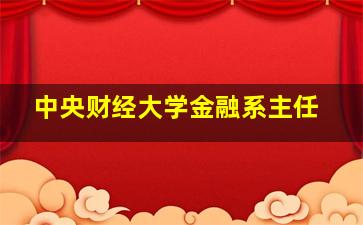 中央财经大学金融系主任